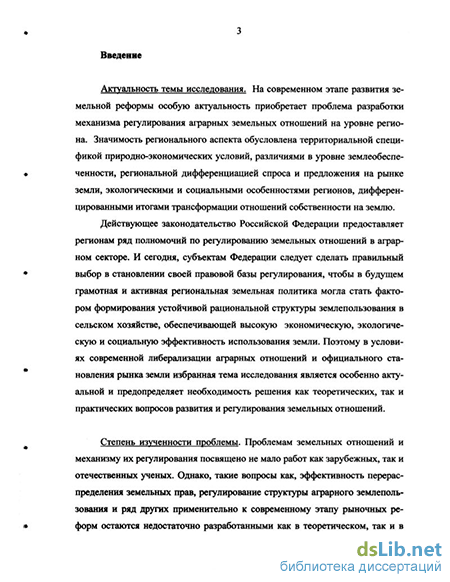 3

Введение

Актуальность темы исследования. На современном этапе развития земельной реформы особую актуальность приобретает проблема разработки механизма регулирования аграрных земельных отношений на уровне региона. Значимость регионального аспекта обусловлена территориальной спецификой природно-экономических условий, различиями в уровне землеобеспеченности, региональной дифференциацией спроса и предложения на рынке земли, экологическими и социальными особенностями регионов, дифференцированными итогами трансформации отношений собственности на землю.

Действующее законодательство Российской Федерации предоставляет регионам ряд полномочий по регулированию земельных отношений в аграрном секторе. И сегодня, субъектам Федерации следует сделать правильный выбор в становлении своей правовой базы регулирования, чтобы в будущем грамотная и активная региональная земельная политика могла стать фактором формирования устойчивой рациональной структуры землепользования в сельском хозяйстве, обеспечивающей высокую экономическую, экологическую и социальную эффективность использования земли. Поэтому в условиях современной либерализации аграрных отношений и официального становления рынка земли избранная тема исследования является особенно актуальной и предопределяет необходимость решения как теоретических, так и практических вопросов развития и регулирования земельных отношений.

Степень изученности проблемы. Проблемам земельных отношений и механизму их регулирования посвящено не мало работ как зарубежных, так и отечественных ученых. Однако, такие вопросы как, эффективность перераспределения земельных прав, регулирование структуры аграрного землепользования и ряд других применительно к современному этапу рыночных реформ остаются недостаточно разработанными как в теоретическом, так и в

dsLib.net
библиотека диссертаций